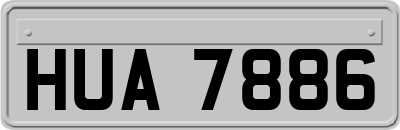 HUA 7886